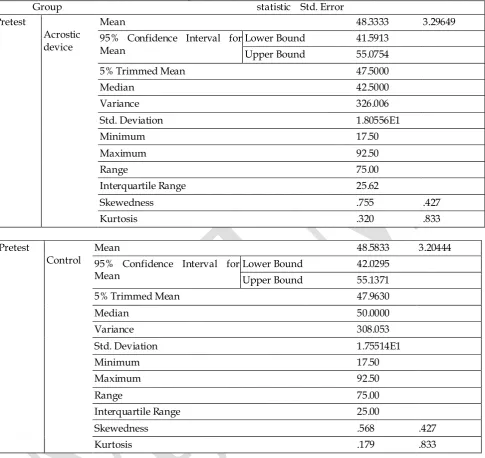 | Group | | | | statistic | Std. Error |
|---|---|---|---|---|---|
| Pretest | Acrostic device | Mean | | 48.3333 | 3.29649 |
| | | 95% Confidence Interval for Mean | Lower Bound | 41.5913 | |
| | | | Upper Bound | 55.0754 | |
| | | 5% Trimmed Mean | | 47.5000 | |
| | | Median | | 42.5000 | |
| | | Variance | | 326.006 | |
| | | Std. Deviation | | 1.80556E1 | |
| | | Minimum | | 17.50 | |
| | | Maximum | | 92.50 | |
| | | Range | | 75.00 | |
| | | Interquartile Range | | 25.62 | |
| | | Skewedness | | .755 | .427 |
| | | Kurtosis | | .320 | .833 |

| Pretest | Control | Mean | | 48.5833 | 3.20444 |
|---|---|---|---|---|---|
| | | 95% Confidence Interval for Mean | Lower Bound | 42.0295 | |
| | | | Upper Bound | 55.1371 | |
| | | 5% Trimmed Mean | | 47.9630 | |
| | | Median | | 50.0000 | |
| | | Variance | | 308.053 | |
| | | Std. Deviation | | 1.75514E1 | |
| | | Minimum | | 17.50 | |
| | | Maximum | | 92.50 | |
| | | Range | | 75.00 | |
| | | Interquartile Range | | 25.00 | |
| | | Skewedness | | .568 | .427 |
| | | Kurtosis | | .179 | .833 |